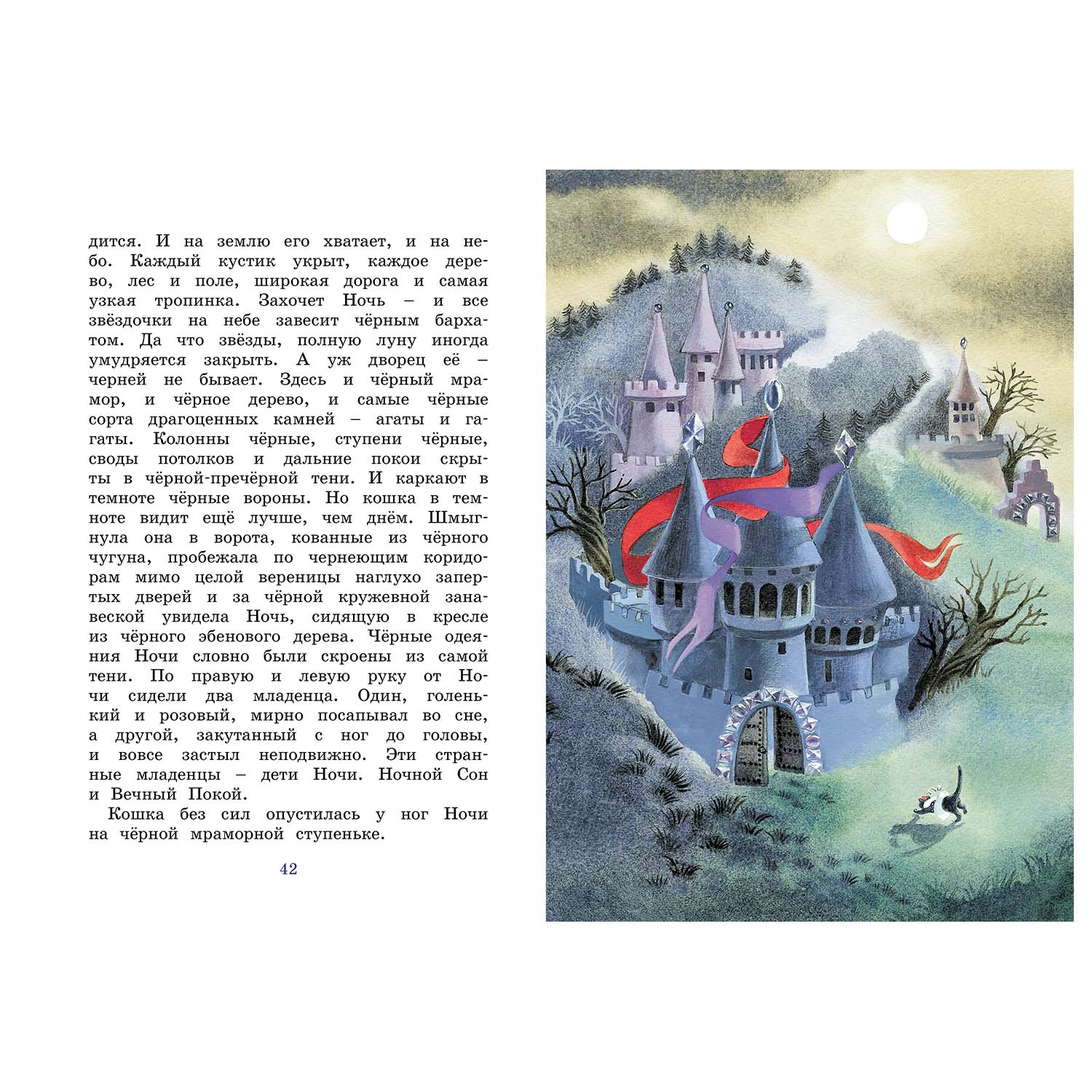 дится. И на землю его хватает, и на небо. Каждый кустик укрыт, каждое дерево, лес и поле, широкая дорога и самая узкая тропинка. Захочет Ночь – и все звёздочки на небе завесит чёрным бархатом. Да что звёзды, полную луну иногда умудряется закрыть. А уж дворец её – черней не бывает. Здесь и чёрный мрамор, и чёрное дерево, и самые чёрные сорта драгоценных камней – агаты и гагаты. Колонны чёрные, ступени чёрные, своды потолков и дальние покои скрыты в чёрной-пречёрной тени. И каркают в темноте чёрные вороны. Но кошка в темноте видит ещё лучше, чем днём. Шмыгнула она в ворота, кованные из чёрного чугуна, пробежала по чернеющим коридорам мимо целой вереницы наглухо запертых дверей и за чёрной кружевной занавеской увидела Ночь, сидящую в кресле из чёрного эбенового дерева. Чёрные одеяния Ночи словно были скроены из самой тени. По правую и левую руку от Ночи сидели два младенца. Один, голенький и розовый, мирно посапывал во сне, а другой, закутанный с ног до головы, и вовсе застыл неподвижно. Эти странные младенцы – дети Ночи. Ночной Сон и Вечный Покой.

Кошка без сил опустилась у ног Ночи на чёрной мраморной ступеньке.

42